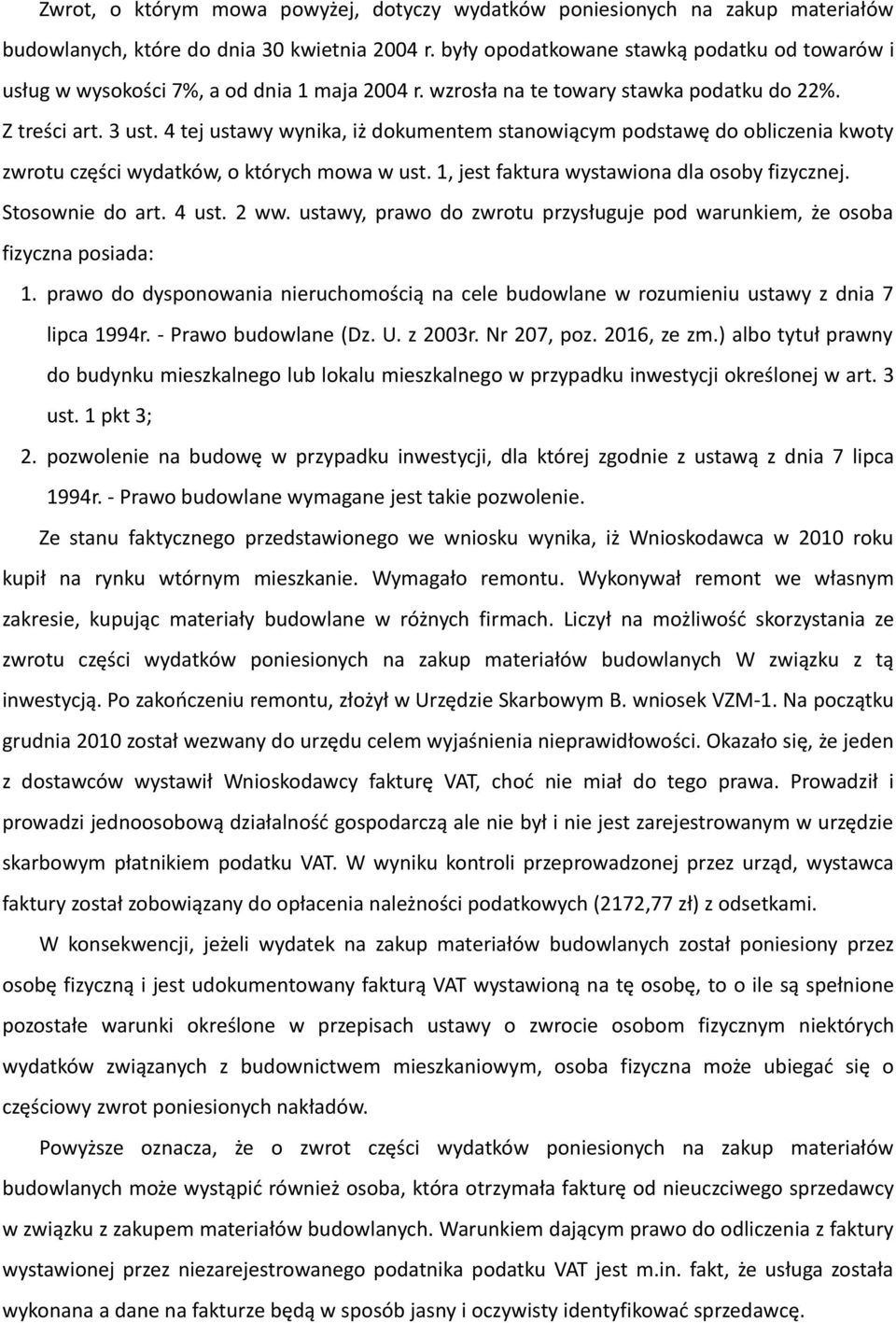 Zwrot, o którym mowa powyżej, dotyczy wydatków poniesionych na zakup materiałów budowlanych, które do dnia 30 kwietnia 2004 r. były opodatkowane stawką podatku od towarów i usług w wysokości 7%, a od dnia 1 maja 2004 r. wzrosła na te towary stawka podatku do 22%.

Z treści art. 3 ust. 4 tej ustawy wynika, iż dokumentem stanowiącym podstawę do obliczenia kwoty zwrotu części wydatków, o których mowa w ust. 1, jest faktura wystawiona dla osoby fizycznej. Stosownie do art. 4 ust. 2 ww. ustawy, prawo do zwrotu przysługuje pod warunkiem, że osoba fizyczna posiada:

1. prawo do dysponowania nieruchomością na cele budowlane w rozumieniu ustawy z dnia 7 lipca 1994r. - Prawo budowlane (Dz. U. z 2003r. Nr 207, poz. 2016, ze zm.) albo tytuł prawny do budynku mieszkalnego lub lokalu mieszkalnego w przypadku inwestycji określonej w art. 3 ust. 1 pkt 3;

2. pozwolenie na budowę w przypadku inwestycji, dla której zgodnie z ustawą z dnia 7 lipca 1994r. - Prawo budowlane wymagane jest takie pozwolenie.

Ze stanu faktycznego przedstawionego we wniosku wynika, iż Wnioskodawca w 2010 roku kupił na rynku wtórnym mieszkanie. Wymagało remontu. Wykonywał remont we własnym zakresie, kupując materiały budowlane w różnych firmach. Liczył na możliwość skorzystania ze zwrotu części wydatków poniesionych na zakup materiałów budowlanych W związku z tą inwestycją. Po zakończeniu remontu, złożył w Urzędzie Skarbowym B. wniosek VZM-1. Na początku grudnia 2010 został wezwany do urzędu celem wyjaśnienia nieprawidłowości. Okazało się, że jeden z dostawców wystawił Wnioskodawcy fakturę VAT, choć nie miał do tego prawa. Prowadził i prowadzi jednoosobową działalność gospodarczą ale nie był i nie jest zarejestrowanym w urzędzie skarbowym płatnikiem podatku VAT. W wyniku kontroli przeprowadzonej przez urząd, wystawca faktury został zobowiązany do opłacenia należności podatkowych (2172,77 zł) z odsetkami.

W konsekwencji, jeżeli wydatek na zakup materiałów budowlanych został poniesiony przez osobę fizyczną i jest udokumentowany fakturą VAT wystawioną na tę osobę, to o ile są spełnione pozostałe warunki określone w przepisach ustawy o zwrocie osobom fizycznym niektórych wydatków związanych z budownictwem mieszkaniowym, osoba fizyczna może ubiegać się o częściowy zwrot poniesionych nakładów.

Powyższe oznacza, że o zwrot części wydatków poniesionych na zakup materiałów budowlanych może wystąpić również osoba, która otrzymała fakturę od nieuczciwego sprzedawcy w związku z zakupem materiałów budowlanych. Warunkiem dającym prawo do odliczenia z faktury wystawionej przez niezarejestrowanego podatnika podatku VAT jest m.in. fakt, że usługa została wykonana a dane na fakturze będą w sposób jasny i oczywisty identyfikować sprzedawcę.